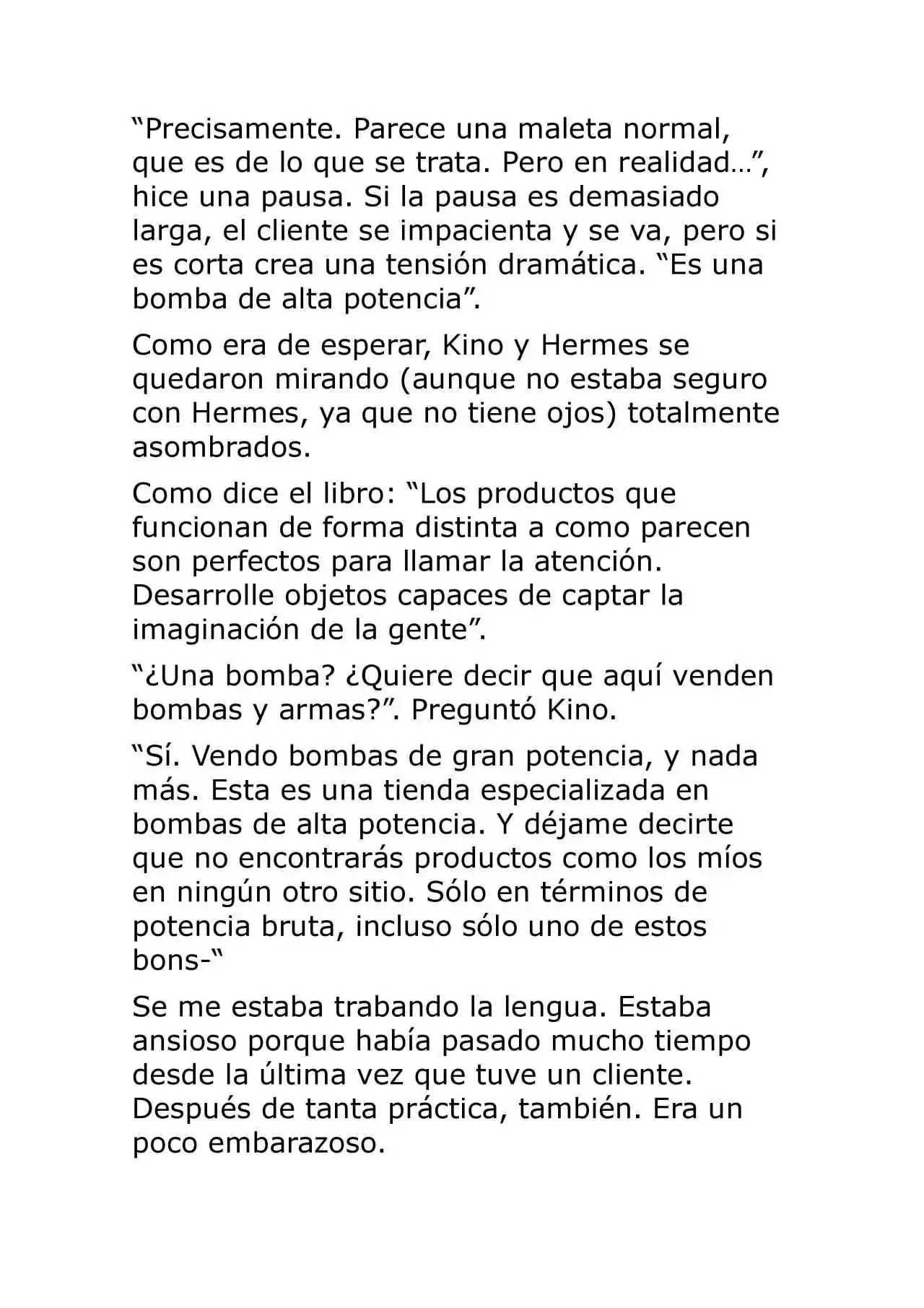 “Precisamente. Parece una maleta normal, que es de lo que se trata. Pero en realidad…”, hice una pausa. Si la pausa es demasiado larga, el cliente se impacienta y se va, pero si es corta crea una tensión dramática. “Es una bomba de alta potencia”.

Como era de esperar, Kino y Hermes se quedaron mirando (aunque no estaba seguro con Hermes, ya que no tiene ojos) totalmente asombrados.

Como dice el libro: “Los productos que funcionan de forma distinta a como parecen son perfectos para llamar la atención. Desarrolle objetos capaces de captar la imaginación de la gente”.

“¿Una bomba? ¿Quiere decir que aquí venden bombas y armas?”. Preguntó Kino.

“Sí. Vendo bombas de gran potencia, y nada más. Esta es una tienda especializada en bombas de alta potencia. Y déjame decirte que no encontrarás productos como los míos en ningún otro sitio. Sólo en términos de potencia bruta, incluso sólo uno de estos bons-“

Se me estaba trabando la lengua. Estaba ansioso porque había pasado mucho tiempo desde la última vez que tuve un cliente. Después de tanta práctica, también. Era un poco embarazoso.